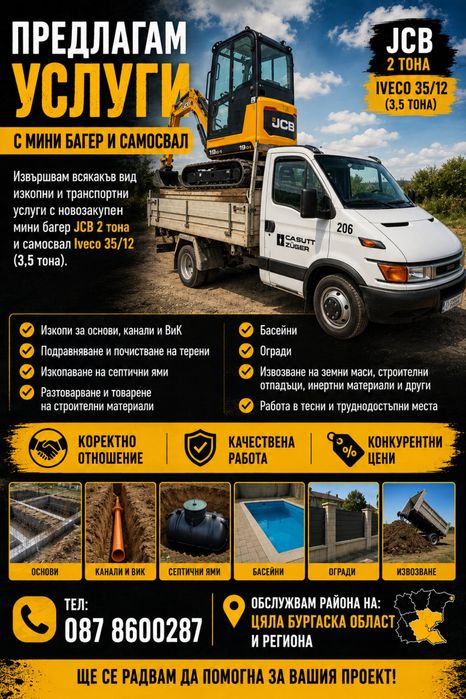 ПРЕДЛАГАМ УСЛУГИ

С МИНИ БАГЕР И САМОСВАЛ

JCB
2 ТОНА

IVECO 35/12
(3,5 ТОНА)

Извършвам всякакъв вид изкопни и транспортни услуги с новозакупен мини багер JCB 2 тона и самосвал Iveco 35/12 (3,5 тона).

JCB

206

CASUTT ZÜGER

✓ Изкопи за основи, канали и ВиК
✓ Подравняване и почистване на терени
✓ Изкопаване на септични ями
✓ Разтоварване и товарене на строителни материали

✓ Басейни
✓ Огради
✓ Извозване на земни маси, строителни отпадъци, инертни материали и други
✓ Работа в тесни и труднодостъпни места

КОРЕКТНО ОТНОШЕНИЕ

КАЧЕСТВЕНА РАБОТА

КОНКУРЕНТНИ ЦЕНИ

ОСНОВИ

КАНАЛИ И ВИК

СЕПТИЧНИ ЯМИ

БАСЕЙНИ

ОГРАДИ

ИЗВОЗВАНЕ

ТЕЛ:
087 8600287

ОБСЛУЖВАМ РАЙОНА НА:
ЦЯЛА БУРГАСКА ОБЛАСТ
И РЕГИОНА

ЩЕ СЕ РАДВАМ ДА ПОМОГНА ЗА ВАШИЯ ПРОЕКТ!